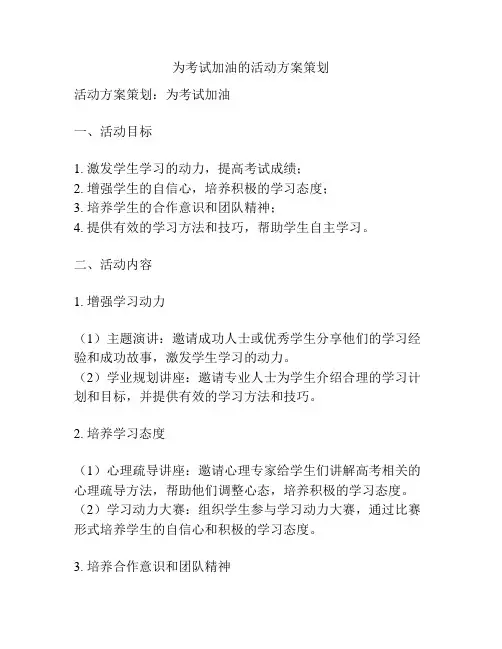 为考试加油的活动方案策划

活动方案策划：为考试加油

一、活动目标

1. 激发学生学习的动力，提高考试成绩；
2. 增强学生的自信心，培养积极的学习态度；
3. 培养学生的合作意识和团队精神；
4. 提供有效的学习方法和技巧，帮助学生自主学习。

二、活动内容

1. 增强学习动力

（1）主题演讲：邀请成功人士或优秀学生分享他们的学习经验和成功故事，激发学生学习的动力。
（2）学业规划讲座：邀请专业人士为学生介绍合理的学习计划和目标，并提供有效的学习方法和技巧。

2. 培养学习态度

（1）心理疏导讲座：邀请心理专家给学生们讲解高考相关的心理疏导方法，帮助他们调整心态，培养积极的学习态度。
（2）学习动力大赛：组织学生参与学习动力大赛，通过比赛形式培养学生的自信心和积极的学习态度。

3. 培养合作意识和团队精神